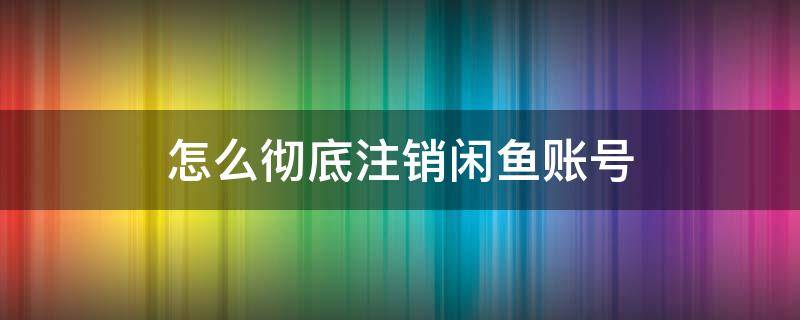 怎么彻底注销闲鱼账号